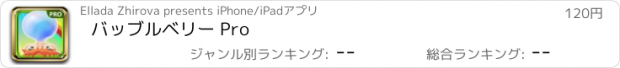 PRO

Ellada Zhirova presents iPhone/iPadアプリ

120円

バッブルベリー Pro

ジャンル別ランキング: --

総合ランキング: --